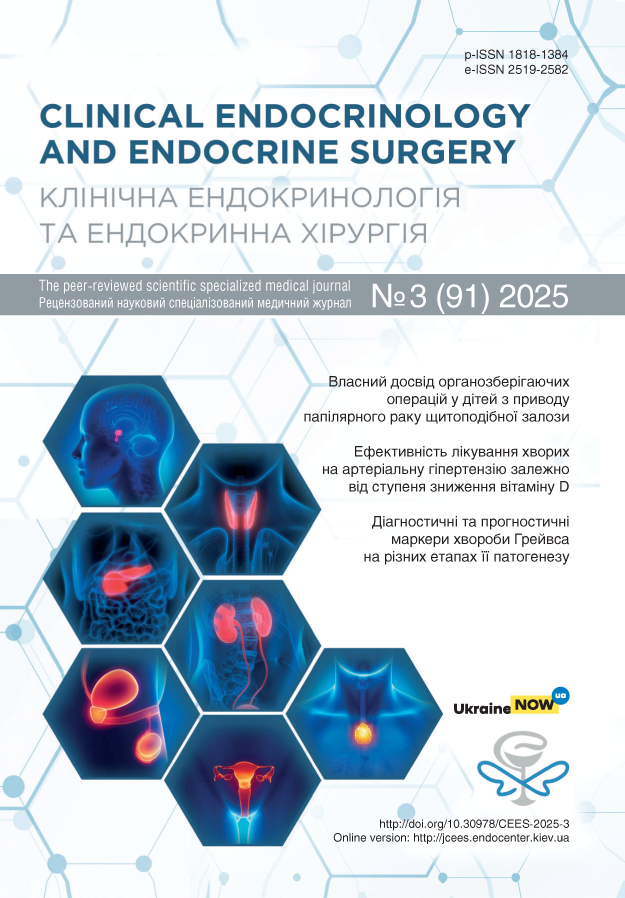 p-ISSN 1818-1384
e-ISSN 2519-2582

CLINICAL ENDOCRINOLOGY AND ENDOCRINE SURGERY

КЛІНІЧНА ЕНДОКРИНОЛОГІЯ ТА ЕНДОКРИННА ХІРУРГІЯ

The peer-reviewed scientific specialized medical journal
Рецензований науковий спеціалізований медичний журнал

№3 (91) 2025

Власний досвід органозберігаючих операцій у дітей з приводу папілярного раку щитоподібної залози

Ефективність лікування хворих на артеріальну гіпертензію залежно від ступеня зниження вітаміну D

Діагностичні та прогностичні маркери хвороби Грейвса на різних етапах її патогенезу

Ukraine NOW ua

http://doi.org/10.30978/CEES-2025-3
Online version: http://jcees.endocenter.kiev.ua